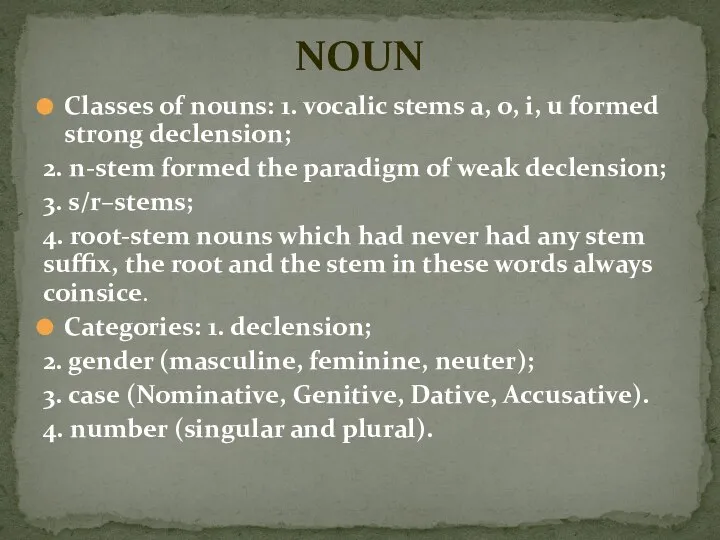 NOUN

Classes of nouns: 1. vocalic stems a, o, i, u formed strong declension;

2. n-stem formed the paradigm of weak declension;

3. s/r–stems;

4. root-stem nouns which had never had any stem suffix, the root and the stem in these words always coinsice.

Categories: 1. declension;

2. gender (masculine, feminine, neuter);

3. case (Nominative, Genitive, Dative, Accusative).

4. number (singular and plural).